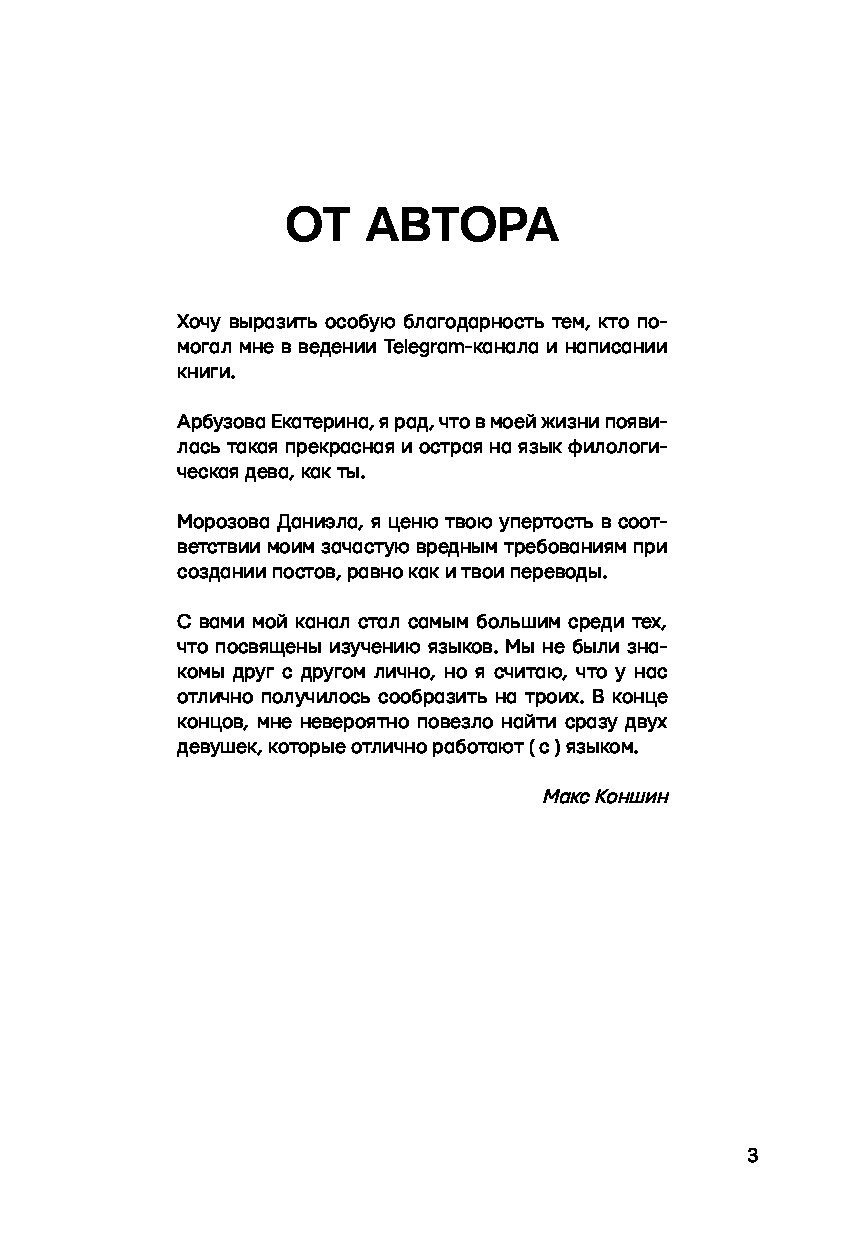 ОТ АВТОРА

Хочу выразить особую благодарность тем, кто помогал мне в ведении Telegram-канала и написании книги.

Арбузова Екатерина, я рад, что в моей жизни появилась такая прекрасная и острая на язык филологическая дева, как ты.

Морозова Даниэла, я ценю твою упертость в соответствии моим зачастую вредным требованиям при создании постов, равно как и твои переводы.

С вами мой канал стал самым большим среди тех, что посвящены изучению языков. Мы не были знакомы друг с другом лично, но я считаю, что у нас отлично получилось сообразить на троих. В конце концов, мне невероятно повезло найти сразу двух девушек, которые отлично работают ( с ) языком.

Макс Коншин

3